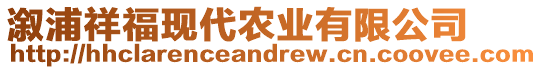 溆浦祥福现代农业有限公司
http://hhclarenceandrew.cn.coovee.com